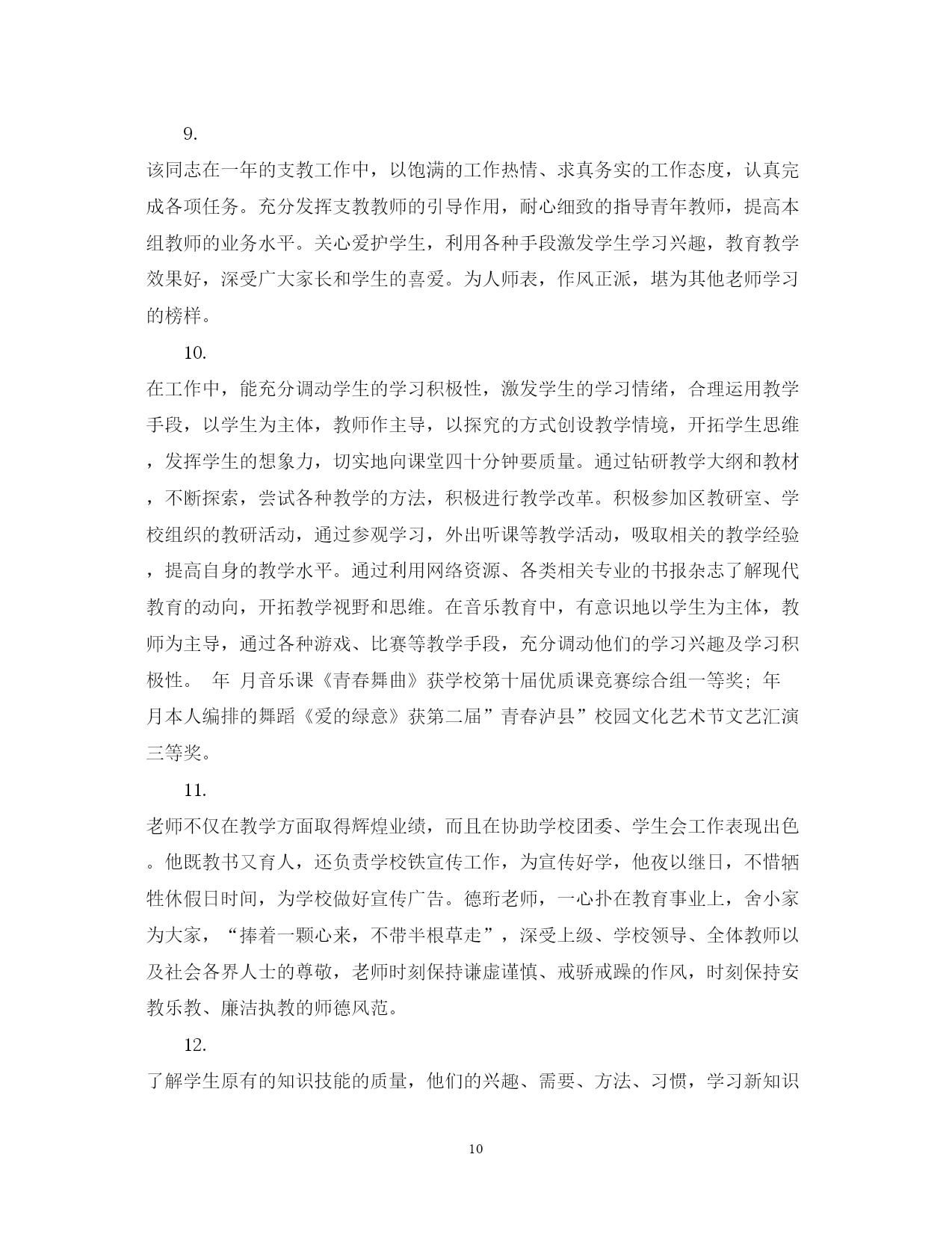 9.

该同志在一年的支教工作中，以饱满的工作热情、求真务实的工作态度，认真完成各项任务。充分发挥支教教师的引导作用，耐心细致的指导青年教师，提高本组教师的业务水平。关心爱护学生，利用各种手段激发学生学习兴趣，教育教学效果好，深受广大家长和学生的喜爱。为人师表，作风正派，堪为其他老师学习的榜样。

10.

在工作中，能充分调动学生的学习积极性，激发学生的学习情绪，合理运用教学手段，以学生为主体，教师作主导，以探究的方式创设教学情境，开拓学生思维，发挥学生的想象力，切实地向课堂四十分钟要质量。通过钻研教学大纲和教材，不断探索，尝试各种教学的方法，积极进行教学改革。积极参加区教研室、学校组织的教研活动，通过参观学习，外出听课等教学活动，吸取相关的教学经验，提高自身的教学水平。通过利用网络资源、各类相关专业的书报杂志了解现代教育的动向，开拓教学视野和思维。在音乐教育中，有意识地以学生为主体，教师为主导，通过各种游戏、比赛等教学手段，充分调动他们的学习兴趣及学习积极性。 年 月音乐课《青春舞曲》获学校第十届优质课竞赛综合组一等奖; 年 月本人编排的舞蹈《爱的绿意》获第二届”青春泸县”校园文化艺术节文艺汇演三等奖。

11.

老师不仅在教学方面取得辉煌业绩，而且在协助学校团委、学生会工作表现出色。他既教书又育人，还负责学校铁宣传工作，为宣传好学，他夜以继日，不惜牺牲休假日时间，为学校做好宣传广告。德珩老师，一心扑在教育事业上，舍小家为大家，“捧着一颗心来，不带半根草走”，深受上级、学校领导、全体教师以及社会各界人士的尊敬，老师时刻保持谦虚谨慎、戒骄戒躁的作风，时刻保持安教乐教、廉洁执教的师德风范。

12.

了解学生原有的知识技能的质量，他们的兴趣、需要、方法、习惯，学习新知识

10